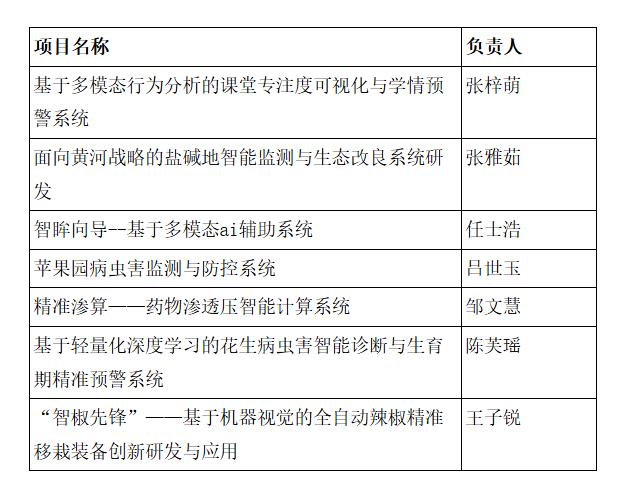 | 项目名称 | 负责人 |
|---|---|
| 基于多模态行为分析的课堂专注度可视化与学情预警系统 | 张梓萌 |
| 面向黄河战略的盐碱地智能监测与生态改良系统研发 | 张雅茹 |
| 智眸向导--基于多模态ai辅助系统 | 任士浩 |
| 苹果园病虫害监测与防控系统 | 吕世玉 |
| 精准渗算——药物渗透压智能计算系统 | 邹文慧 |
| 基于轻量化深度学习的花生病虫害智能诊断与生育期精准预警系统 | 陈芙瑶 |
| “智椒先锋”——基于机器视觉的全自动辣椒精准移栽装备创新研发与应用 | 王子锐 |